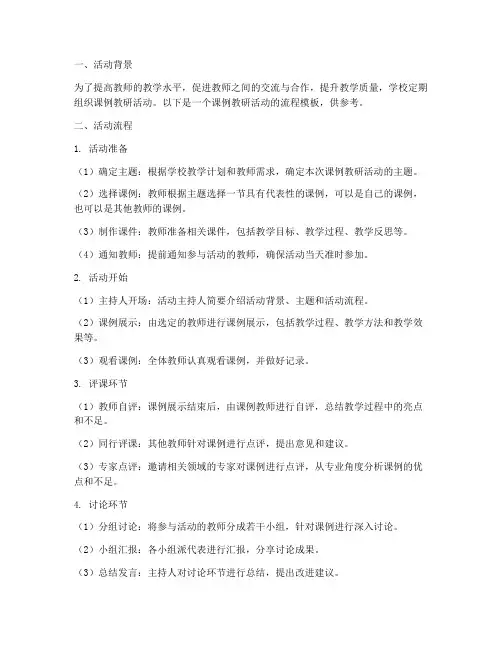 一、活动背景

为了提高教师的教学水平，促进教师之间的交流与合作，提升教学质量，学校定期组织课例教研活动。以下是一个课例教研活动的流程模板，供参考。

二、活动流程

1. 活动准备

（1）确定主题：根据学校教学计划和教师需求，确定本次课例教研活动的主题。

（2）选择课例：教师根据主题选择一节具有代表性的课例，可以是自己的课例，也可以是其他教师的课例。

（3）制作课件：教师准备相关课件，包括教学目标、教学过程、教学反思等。

（4）通知教师：提前通知参与活动的教师，确保活动当天准时参加。

2. 活动开始

（1）主持人开场：活动主持人简要介绍活动背景、主题和活动流程。

（2）课例展示：由选定的教师进行课例展示，包括教学过程、教学方法和教学效果等。

（3）观看课例：全体教师认真观看课例，并做好记录。

3. 评课环节

（1）教师自评：课例展示结束后，由课例教师进行自评，总结教学过程中的亮点和不足。

（2）同行评课：其他教师针对课例进行点评，提出意见和建议。

（3）专家点评：邀请相关领域的专家对课例进行点评，从专业角度分析课例的优点和不足。

4. 讨论环节

（1）分组讨论：将参与活动的教师分成若干小组，针对课例进行深入讨论。

（2）小组汇报：各小组派代表进行汇报，分享讨论成果。

（3）总结发言：主持人对讨论环节进行总结，提出改进建议。